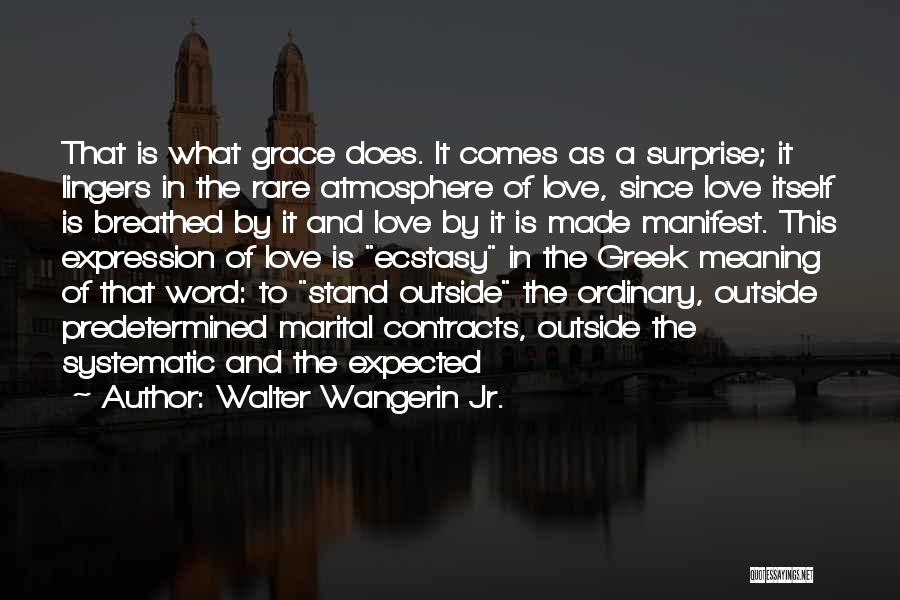 That is what grace does. It comes as a surprise; it lingers in the rare atmosphere of love, since love itself is breathed by it and love by it is made manifest. This expression of love is "ecstasy" in the Greek meaning of that word: to "stand outside" the ordinary, outside predetermined marital contracts, outside the systematic and the expected

~ Author: Walter Wangerin Jr.

QUOTESSAYINGS.NET